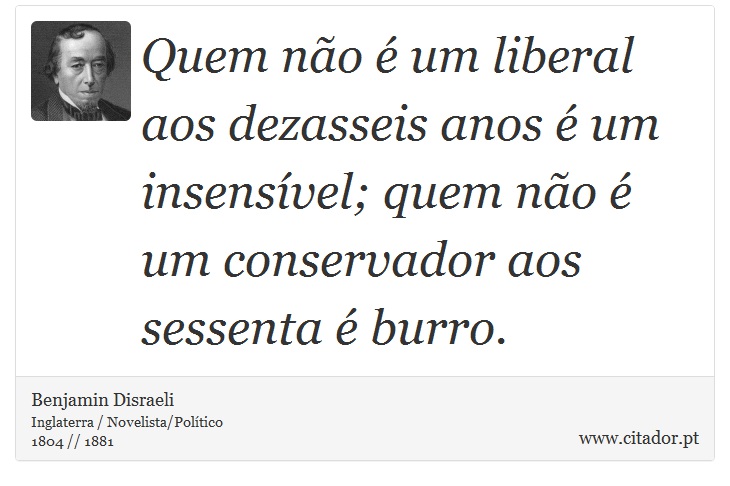 Quem não é um liberal aos dezasseis anos é um insensível; quem não é um conservador aos sessenta é burro.

Benjamin Disraeli
Inglaterra / Novelista/Político
1804 // 1881

www.citador.pt